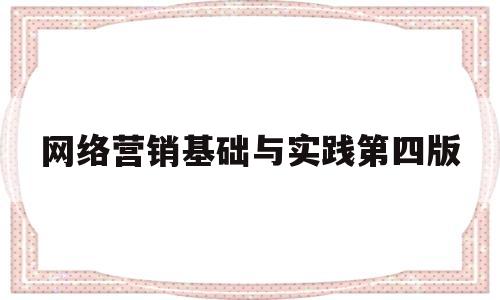 网络营销基础与实践第四版